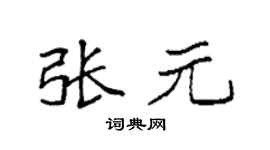 张元

词典网